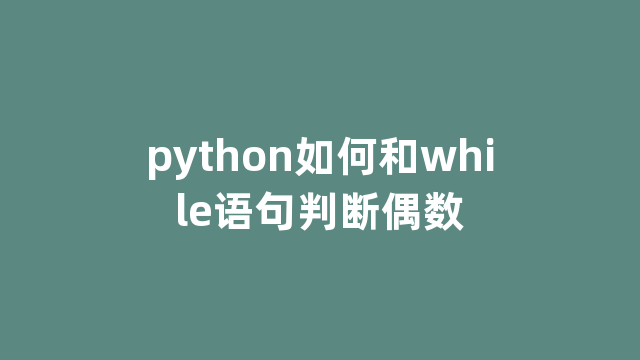 python如何和while语句判断偶数